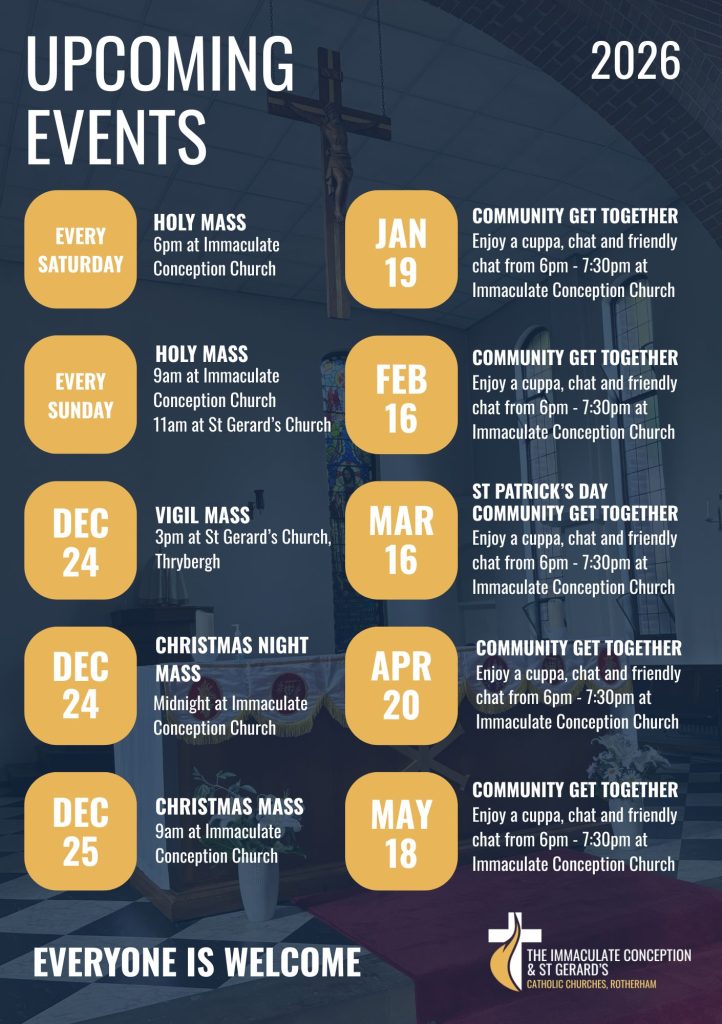 UPCOMING EVENTS

2026

EVERY SATURDAY

HOLY MASS
6pm at Immaculate Conception Church

EVERY SUNDAY

HOLY MASS
9am at Immaculate Conception Church
11am at St Gerard's Church

DEC 24

VIGIL MASS
3pm at St Gerard's Church, Thrybergh

DEC 24

CHRISTMAS NIGHT MASS
Midnight at Immaculate Conception Church

DEC 25

CHRISTMAS MASS
9am at Immaculate Conception Church

JAN 19

COMMUNITY GET TOGETHER
Enjoy a cuppa, chat and friendly chat from 6pm - 7:30pm at Immaculate Conception Church

FEB 16

COMMUNITY GET TOGETHER
Enjoy a cuppa, chat and friendly chat from 6pm - 7:30pm at Immaculate Conception Church

MAR 16

ST PATRICK'S DAY
COMMUNITY GET TOGETHER
Enjoy a cuppa, chat and friendly chat from 6pm - 7:30pm at Immaculate Conception Church

APR 20

COMMUNITY GET TOGETHER
Enjoy a cuppa, chat and friendly chat from 6pm - 7:30pm at Immaculate Conception Church

MAY 18

COMMUNITY GET TOGETHER
Enjoy a cuppa, chat and friendly chat from 6pm - 7:30pm at Immaculate Conception Church

EVERYONE IS WELCOME

THE IMMACULATE CONCEPTION
& ST GERARD'S
CATHOLIC CHURCHES, ROTHERHAM